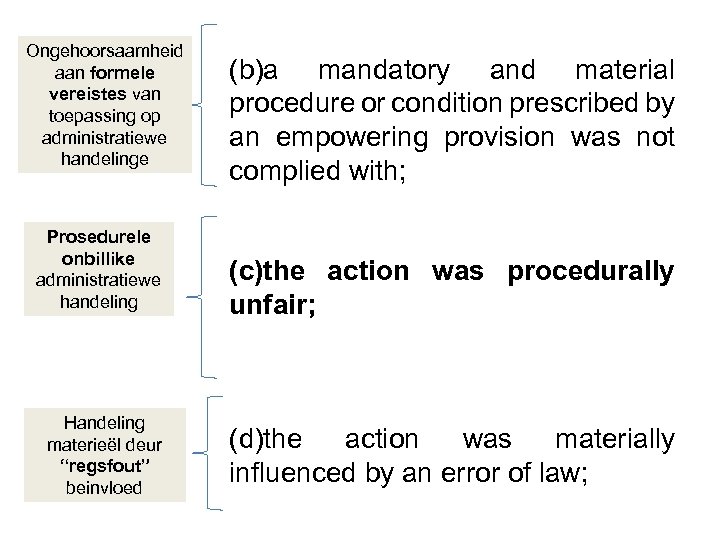 Ongehoorsaamheid
aan formele
vereistes van
toepassing op
administratiewe
handelinge

(b)a mandatory and material procedure or condition prescribed by an empowering provision was not complied with;

Prosedurele
onbillike
administratiewe
handeling

(c)the action was procedurally unfair;

Handeling
materieël deur
"regsfout"
beinvloed

(d)the action was materially influenced by an error of law;